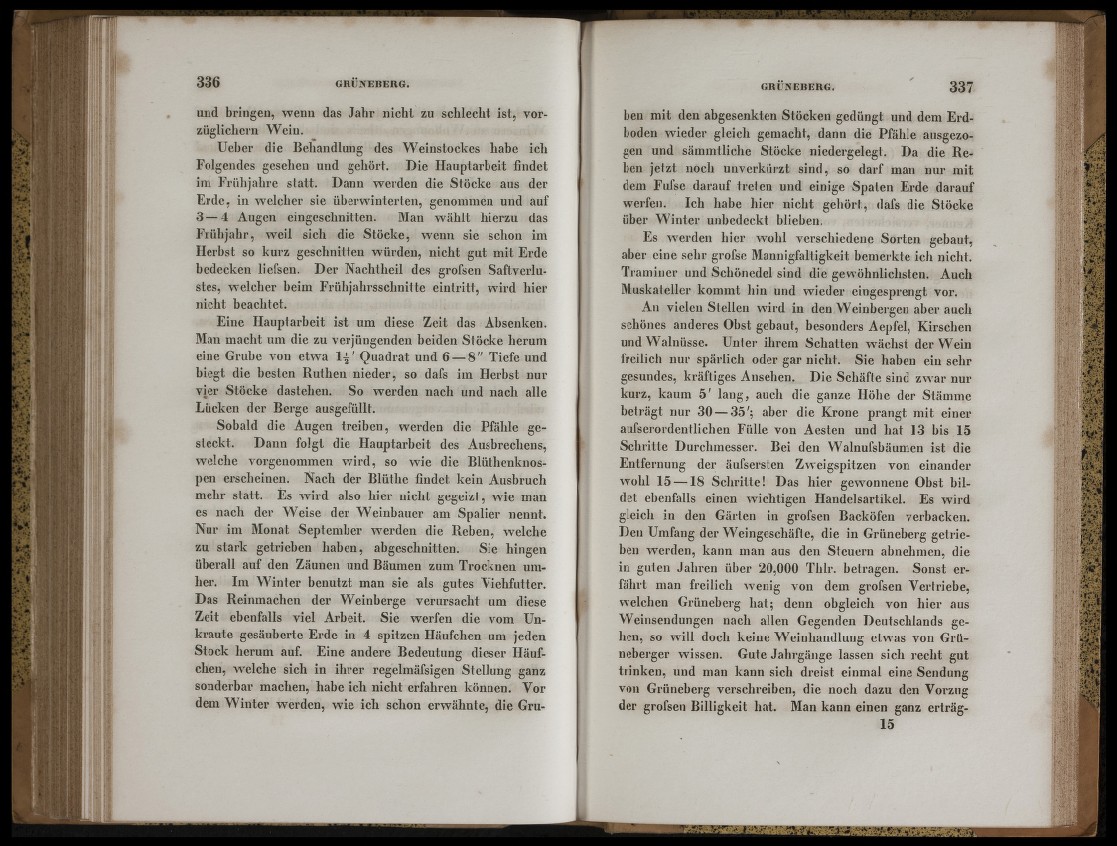 336 GRÜNEBERG.

und bringen, wenn das Jahr nicht zu schlecht ist, vorzüglichern Wein.

Ueber die Behandlung des Weinstockes habe ich Folgendes gesehen und gehört. Die Hauptarbeit findet im Frühjahre statt. Dann werden die Stöcke aus der Erde, in welcher sie überwinterten, genommen und auf 3—4 Augen eingeschnitten. Man wählt hierzu das Frühjahr, weil sich die Stöcke, wenn sie schon im Herbst so kurz geschnitten würden, nicht gut mit Erde bedecken liefsen. Der Nachtheil des grofsen Saftverlustes, welcher beim Frühjahrsschnitte eintritt, wird hier nicht beachtet.

Eine Hauptarbeit ist um diese Zeit das Absenken. Man macht um die zu verjüngenden beiden Stöcke herum eine Grube von etwa $1\frac{1}{2}'$ Quadrat und 6—8″ Tiefe und biegt die besten Ruthen nieder, so dafs im Herbst nur vier Stöcke dastehen. So werden nach und nach alle Lücken der Berge ausgefüllt.

Sobald die Augen treiben, werden die Pfähle gesteckt. Dann folgt die Hauptarbeit des Ausbrechens, welche vorgenommen wird, so wie die Blüthenknospen erscheinen. Nach der Blüthe findet kein Ausbruch mehr statt. Es wird also hier nicht gegeizt, wie man es nach der Weise der Weinbauer am Spalier nennt. Nur im Monat September werden die Reben, welche zu stark getrieben haben, abgeschnitten. Sie hingen überall auf den Zäunen und Bäumen zum Trocknen umher. Im Winter benutzt man sie als gutes Viehfutter. Das Reinmachen der Weinberge verursacht um diese Zeit ebenfalls viel Arbeit. Sie werfen die vom Unkraute gesäuberte Erde in 4 spitzen Häufchen um jeden Stock herum auf. Eine andere Bedeutung dieser Häufchen, welche sich in ihrer regelmäfsigen Stellung ganz sonderbar machen, habe ich nicht erfahren können. Vor dem Winter werden, wie ich schon erwähnte, die Gru-

GRÜNEBERG. 337

ben mit den abgesenkten Stöcken gedüngt und dem Erdboden wieder gleich gemacht, dann die Pfähle ausgezogen und sämmtliche Stöcke niedergelegt. Da die Reben jetzt noch unverkürzt sind, so darf man nur mit dem Fufse darauf treten und einige Spaten Erde darauf werfen. Ich habe hier nicht gehört, dafs die Stöcke über Winter unbedeckt blieben.

Es werden hier wohl verschiedene Sorten gebaut, aber eine sehr grofse Mannigfaltigkeit bemerkte ich nicht. Traminer und Schönedel sind die gewöhnlichsten. Auch Muskateller kommt hin und wieder eingesprengt vor.

An vielen Stellen wird in den Weinbergen aber auch schönes anderes Obst gebaut, besonders Aepfel, Kirschen und Walnüsse. Unter ihrem Schatten wächst der Wein freilich nur spärlich oder gar nicht. Sie haben ein sehr gesundes, kräftiges Ansehen. Die Schäfte sind zwar nur kurz, kaum 5′ lang, auch die ganze Höhe der Stämme beträgt nur 30—35′; aber die Krone prangt mit einer aufserordentlichen Fülle von Aesten und hat 13 bis 15 Schritte Durchmesser. Bei den Walnufsbäumen ist die Entfernung der äufsersten Zweigspitzen von einander wohl 15—18 Schritte! Das hier gewonnene Obst bildet ebenfalls einen wichtigen Handelsartikel. Es wird gleich in den Gärten in grofsen Backöfen verbacken. Den Umfang der Weingeschäfte, die in Grüneberg getrieben werden, kann man aus den Steuern abnehmen, die in guten Jahren über 20,000 Thlr. betragen. Sonst erfährt man freilich wenig von dem grofsen Vertriebe, welchen Grüneberg hat; denn obgleich von hier aus Weinsendungen nach allen Gegenden Deutschlands gehen, so will doch keine Weinhandlung etwas von Grüneberger wissen. Gute Jahrgänge lassen sich recht gut trinken, und man kann sich dreist einmal eine Sendung von Grüneberg verschreiben, die noch dazu den Vorzug der grofsen Billigkeit hat. Man kann einen ganz erträg-

15